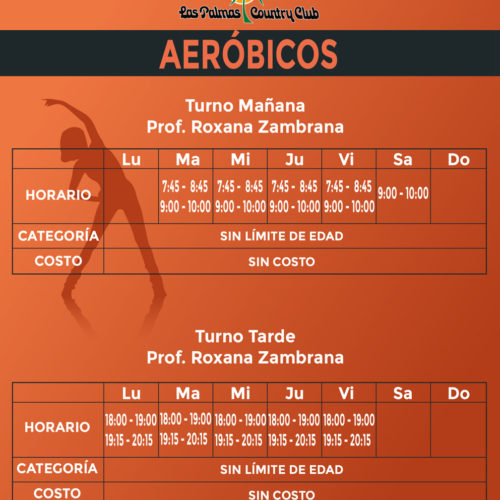 Las Palmas Country Club

AERÓBICOS

Turno Mañana
Prof. Roxana Zambrana

| | Lu | Ma | Mi | Ju | Vi | Sa | Do |
|---|---|---|---|---|---|---|---|
| HORARIO | | 7:45 - 8:45 9:00 - 10:00 | 7:45 - 8:45 9:00 - 10:00 | 7:45 - 8:45 9:00 - 10:00 | 7:45 - 8:45 9:00 - 10:00 | 9:00 - 10:00 | |
| CATEGORÍA | SIN LÍMITE DE EDAD | | | | | | |
| COSTO | SIN COSTO | | | | | | |

Turno Tarde
Prof. Roxana Zambrana

| | Lu | Ma | Mi | Ju | Vi | Sa | Do |
|---|---|---|---|---|---|---|---|
| HORARIO | 18:00 - 19:00 19:15 - 20:15 | 18:00 - 19:00 19:15 - 20:15 | 18:00 - 19:00 19:15 - 20:15 | 18:00 - 19:00 19:15 - 20:15 | 18:00 - 19:00 19:15 - 20:15 | | |
| CATEGORÍA | SIN LÍMITE DE EDAD | | | | | | |
| COSTO | SIN COSTO | | | | | | |